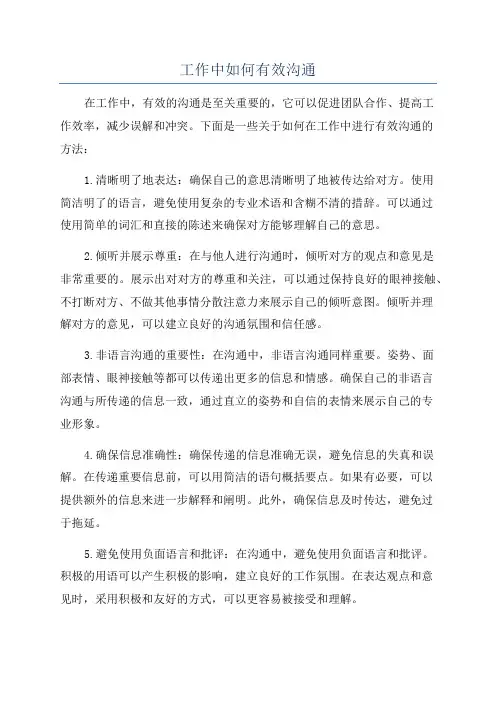 工作中如何有效沟通

在工作中，有效的沟通是至关重要的，它可以促进团队合作、提高工作效率，减少误解和冲突。下面是一些关于如何在工作中进行有效沟通的方法：

1.清晰明了地表达：确保自己的意思清晰明了地被传达给对方。使用简洁明了的语言，避免使用复杂的专业术语和含糊不清的措辞。可以通过使用简单的词汇和直接的陈述来确保对方能够理解自己的意思。

2.倾听并展示尊重：在与他人进行沟通时，倾听对方的观点和意见是非常重要的。展示出对对方的尊重和关注，可以通过保持良好的眼神接触、不打断对方、不做其他事情分散注意力来展示自己的倾听意图。倾听并理解对方的意见，可以建立良好的沟通氛围和信任感。

3.非语言沟通的重要性：在沟通中，非语言沟通同样重要。姿势、面部表情、眼神接触等都可以传递出更多的信息和情感。确保自己的非语言沟通与所传递的信息一致，通过直立的姿势和自信的表情来展示自己的专业形象。

4.确保信息准确性：确保传递的信息准确无误，避免信息的失真和误解。在传递重要信息前，可以用简洁的语句概括要点。如果有必要，可以提供额外的信息来进一步解释和阐明。此外，确保信息及时传达，避免过于拖延。

5.避免使用负面语言和批评：在沟通中，避免使用负面语言和批评。积极的用语可以产生积极的影响，建立良好的工作氛围。在表达观点和意见时，采用积极和友好的方式，可以更容易被接受和理解。